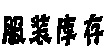 服装库存